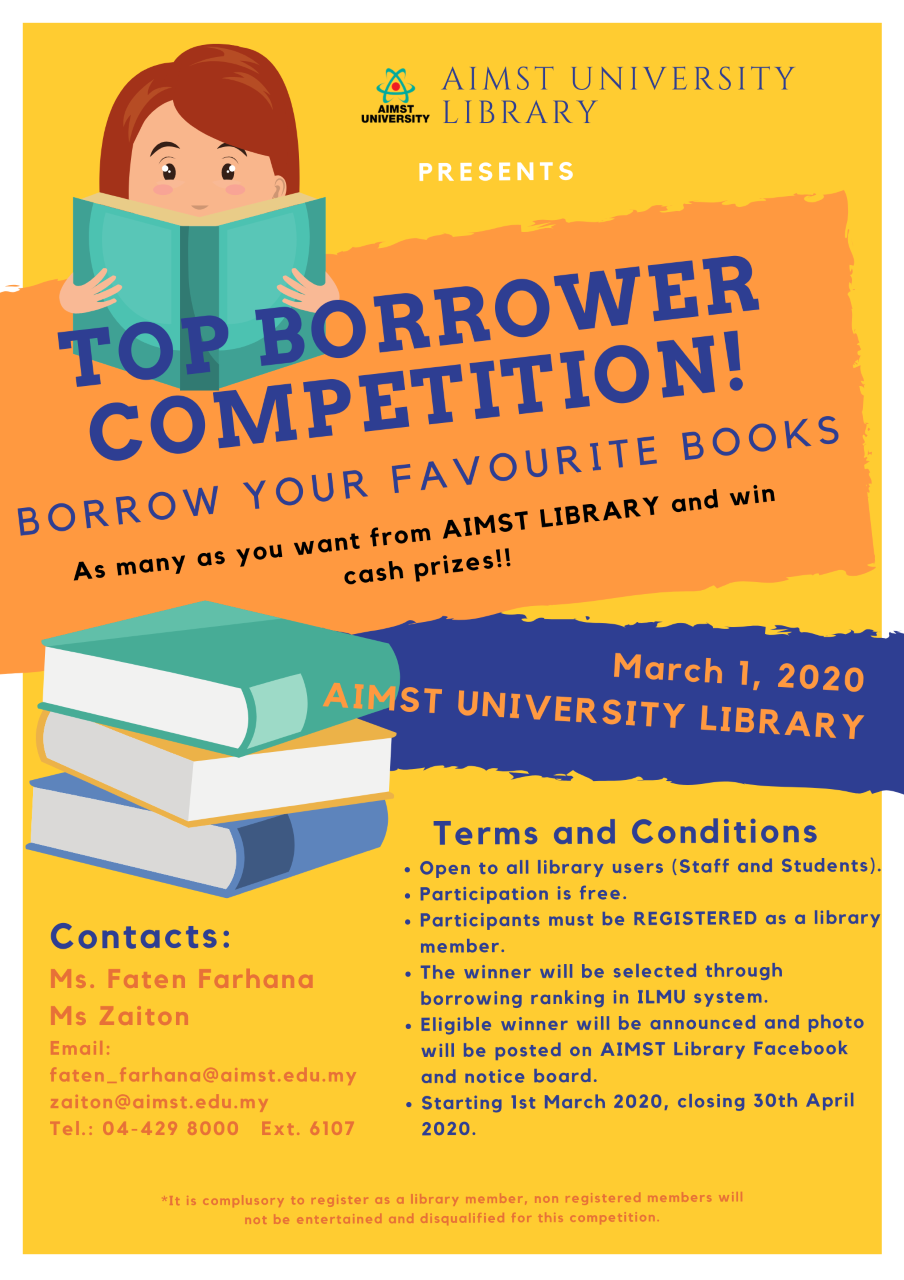 AIMST UNIVERSITY

AIMST UNIVERSITY LIBRARY

PRESENTS

TOP BORROWER COMPETITION!

BORROW YOUR FAVOURITE BOOKS

As many as you want from AIMST LIBRARY and win cash prizes!!

March 1, 2020

AIMST UNIVERSITY LIBRARY

Contacts:

Ms. Faten Farhana

Ms Zaiton

Email:
faten_farhana@aimst.edu.my
zaiton@aimst.edu.my
Tel.: 04-429 8000 Ext. 6107

Terms and Conditions

• Open to all library users (Staff and Students).
• Participation is free.
• Participants must be REGISTERED as a library member.
• The winner will be selected through borrowing ranking in ILMU system.
• Eligible winner will be announced and photo will be posted on AIMST Library Facebook and notice board.
• Starting 1st March 2020, closing 30th April 2020.

*It is complusory to register as a library member, non registered members will not be entertained and disqualified for this competition.